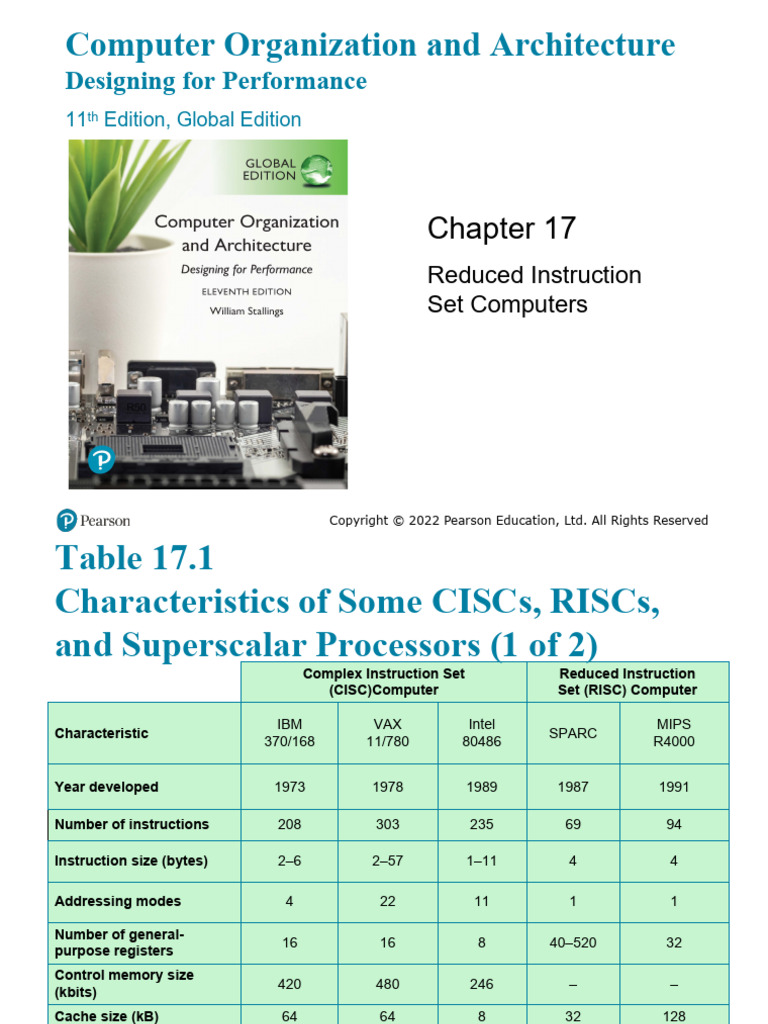 Computer Organization and Architecture
Designing for Performance

11th Edition, Global Edition

GLOBAL EDITION

Computer Organization and Architecture
Designing for Performance
ELEVENTH EDITION
William Stallings

Chapter 17

Reduced Instruction Set Computers

Pearson

Copyright © 2022 Pearson Education, Ltd. All Rights Reserved

Table 17.1
Characteristics of Some CISCs, RISCs, and Superscalar Processors (1 of 2)

| | Complex Instruction Set (CISC)Computer | | | Reduced Instruction Set (RISC) Computer | |
|---|---|---|---|---|---|
| Characteristic | IBM 370/168 | VAX 11/780 | Intel 80486 | SPARC | MIPS R4000 |
| Year developed | 1973 | 1978 | 1989 | 1987 | 1991 |
| Number of instructions | 208 | 303 | 235 | 69 | 94 |
| Instruction size (bytes) | 2–6 | 2–57 | 1–11 | 4 | 4 |
| Addressing modes | 4 | 22 | 11 | 1 | 1 |
| Number of general-purpose registers | 16 | 16 | 8 | 40–520 | 32 |
| Control memory size (kbits) | 420 | 480 | 246 | – | – |
| Cache size (kB) | 64 | 64 | 8 | 32 | 128 |